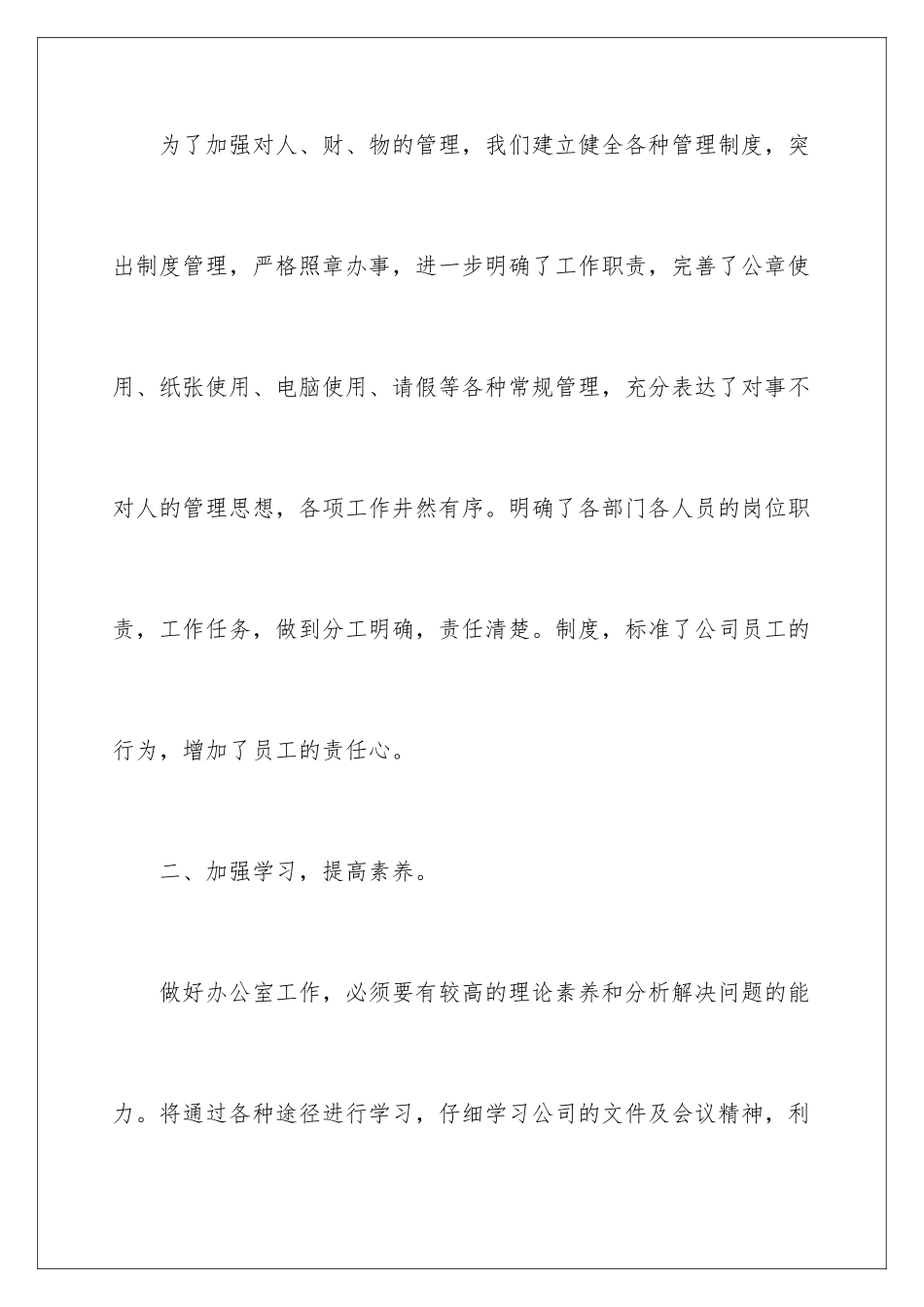 为了加强对人、财、物的管理，我们建立健全各种管理制度，突出制度管理，严格照章办事，进一步明确了工作职责，完善了公章使用、纸张使用、电脑使用、请假等各种常规管理，充分表达了对事不对人的管理思想，各项工作井然有序。明确了各部门各人员的岗位职责，工作任务，做到分工明确，责任清楚。制度，标准了公司员工的行为，增加了员工的责任心。

二、加强学习，提高素养。

做好办公室工作，必须要有较高的理论素养和分析解决问题的能力。将通过各种途径进行学习，仔细学习公司的文件及会议精神，利